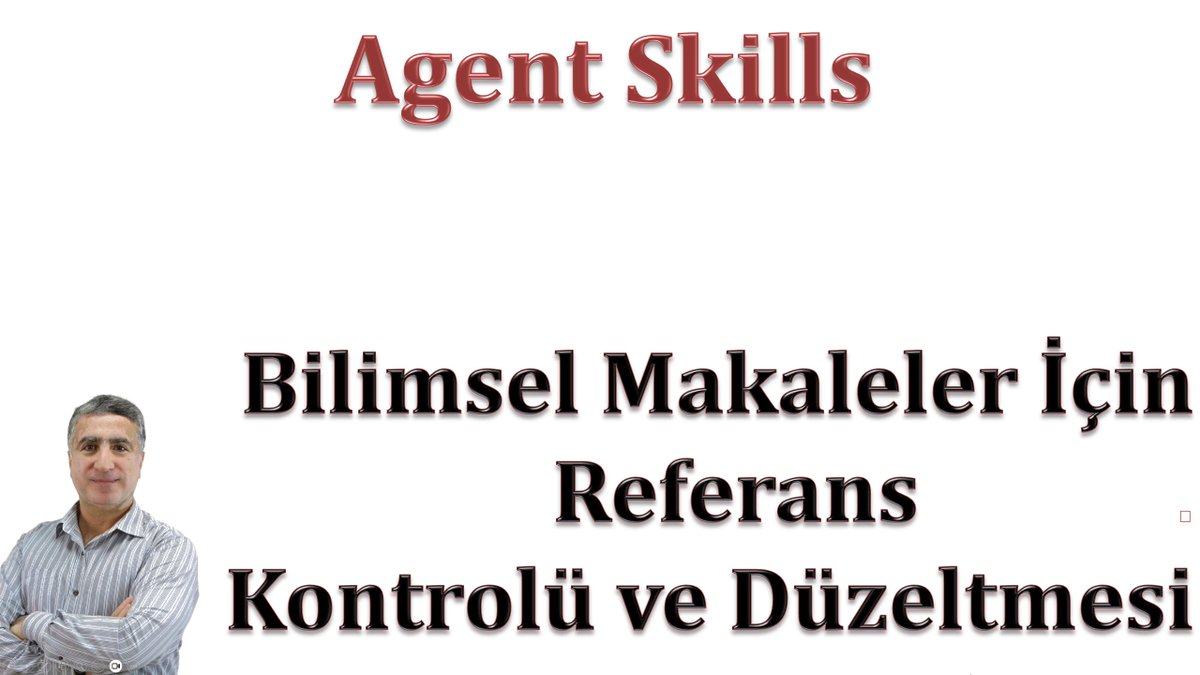 Agent Skills

Bilimsel Makaleler İçin Referans Kontrolü ve Düzeltmesi